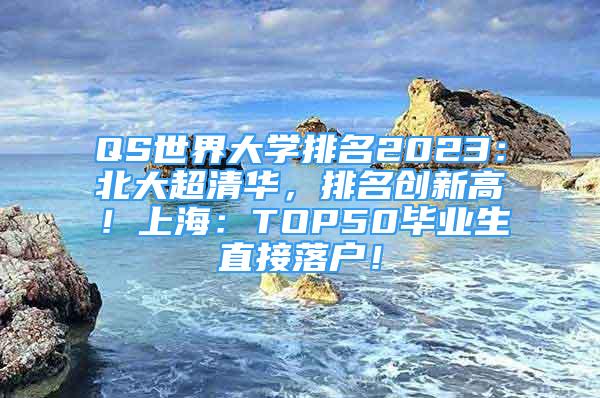 QS世界大学排名2023：北大超清华，排名创新高！上海：TOP50毕业生直接落户！